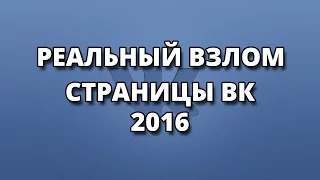 РЕАЛЬНЫЙ ВЗЛОМ СТРАНИЦЫ ВК 2016